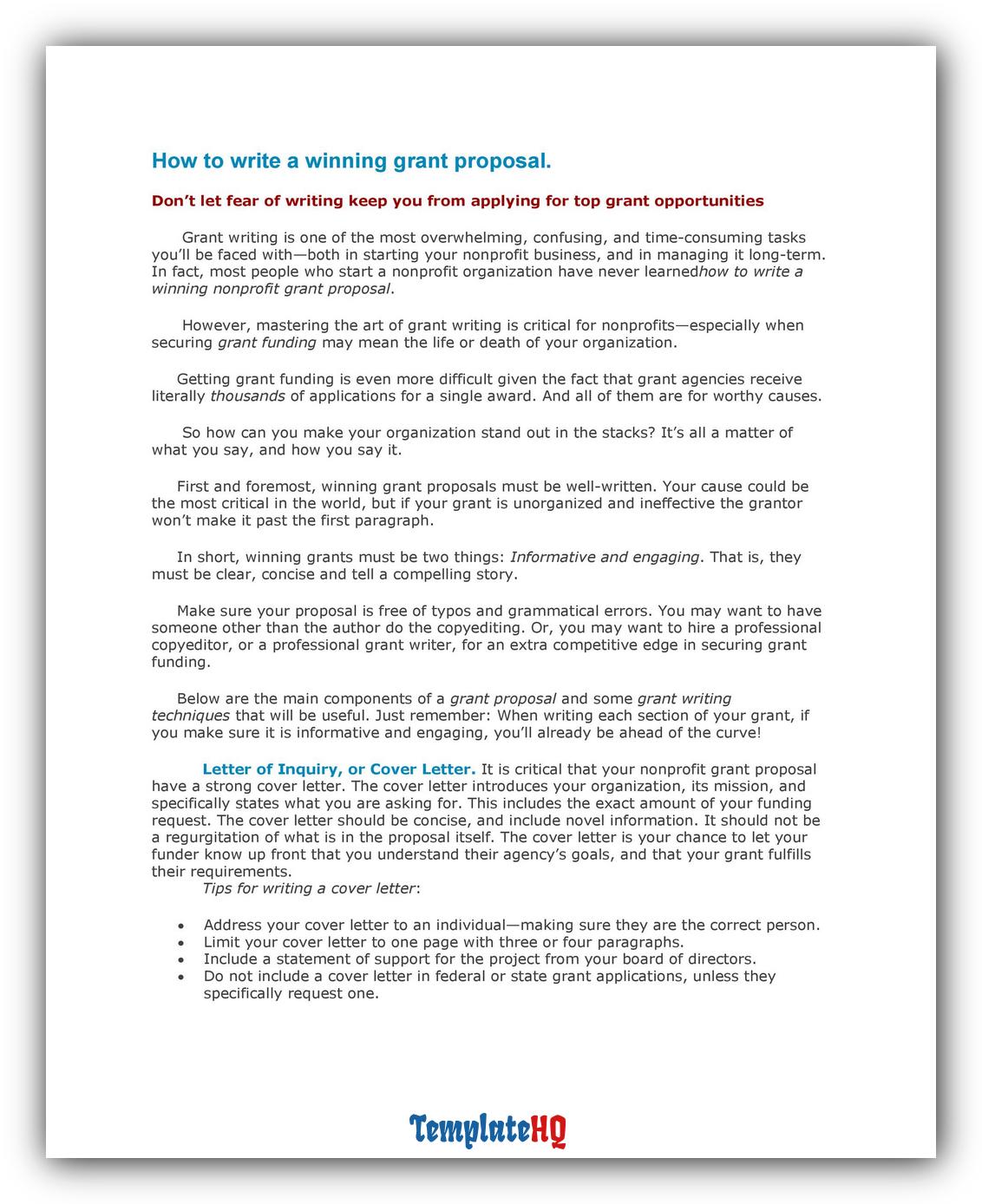 How to write a winning grant proposal.

Don't let fear of writing keep you from applying for top grant opportunities

Grant writing is one of the most overwhelming, confusing, and time-consuming tasks you'll be faced with—both in starting your nonprofit business, and in managing it long-term. In fact, most people who start a nonprofit organization have never learnedhow to write a winning nonprofit grant proposal.

However, mastering the art of grant writing is critical for nonprofits—especially when securing grant funding may mean the life or death of your organization.

Getting grant funding is even more difficult given the fact that grant agencies receive literally thousands of applications for a single award. And all of them are for worthy causes.

So how can you make your organization stand out in the stacks? It's all a matter of what you say, and how you say it.

First and foremost, winning grant proposals must be well-written. Your cause could be the most critical in the world, but if your grant is unorganized and ineffective the grantor won't make it past the first paragraph.

In short, winning grants must be two things: Informative and engaging. That is, they must be clear, concise and tell a compelling story.

Make sure your proposal is free of typos and grammatical errors. You may want to have someone other than the author do the copyediting. Or, you may want to hire a professional copyeditor, or a professional grant writer, for an extra competitive edge in securing grant funding.

Below are the main components of a grant proposal and some grant writing techniques that will be useful. Just remember: When writing each section of your grant, if you make sure it is informative and engaging, you'll already be ahead of the curve!

Letter of Inquiry, or Cover Letter. It is critical that your nonprofit grant proposal have a strong cover letter. The cover letter introduces your organization, its mission, and specifically states what you are asking for. This includes the exact amount of your funding request. The cover letter should be concise, and include novel information. It should not be a regurgitation of what is in the proposal itself. The cover letter is your chance to let your funder know up front that you understand their agency's goals, and that your grant fulfills their requirements.
Tips for writing a cover letter:

• Address your cover letter to an individual—making sure they are the correct person.
• Limit your cover letter to one page with three or four paragraphs.
• Include a statement of support for the project from your board of directors.
• Do not include a cover letter in federal or state grant applications, unless they specifically request one.

TemplateHQ